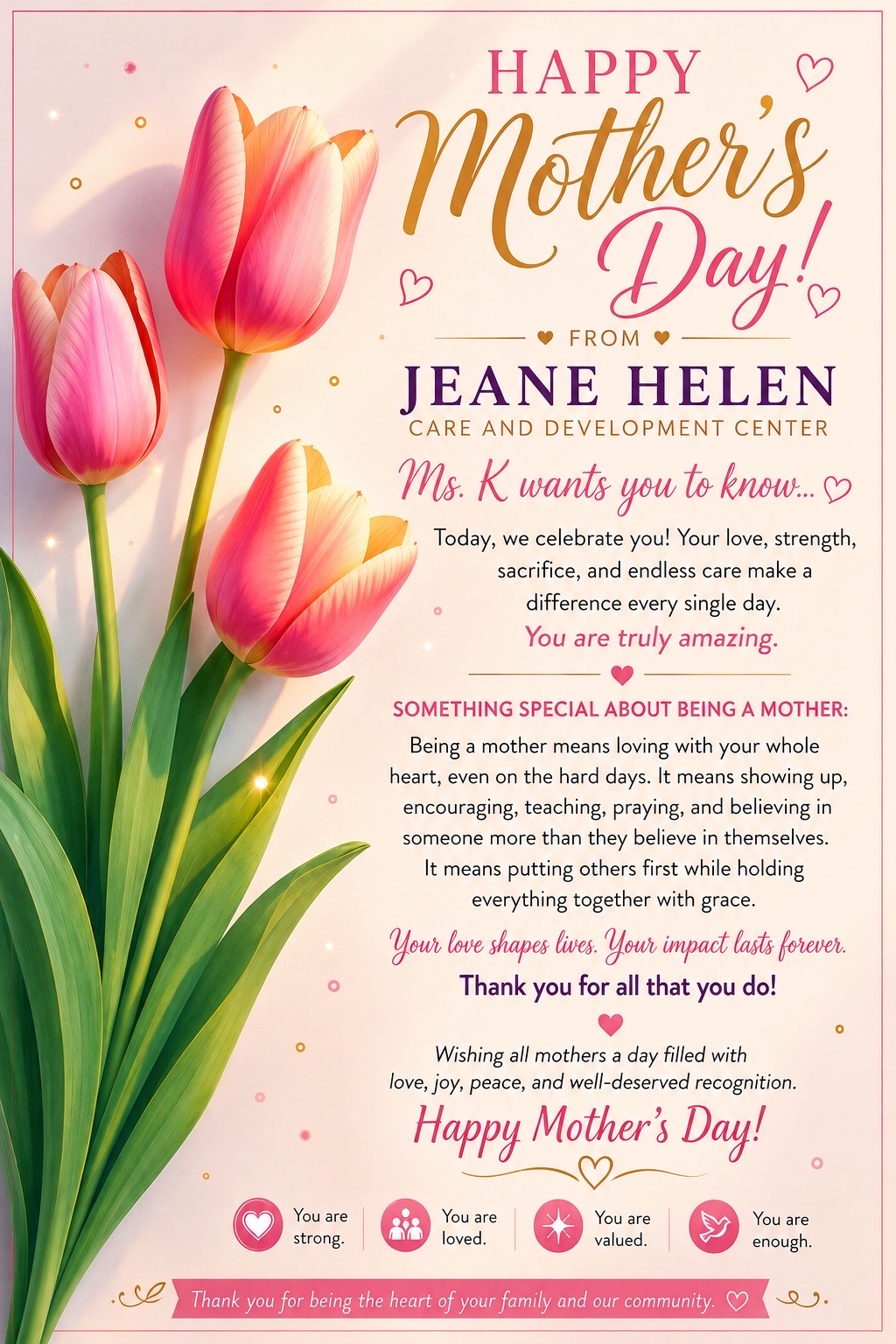 HAPPY
Mother's Day!

FROM
JEANE HELEN
CARE AND DEVELOPMENT CENTER

Ms. K wants you to know...

Today, we celebrate you! Your love, strength, sacrifice, and endless care make a difference every single day.
You are truly amazing.

SOMETHING SPECIAL ABOUT BEING A MOTHER:
Being a mother means loving with your whole heart, even on the hard days. It means showing up, encouraging, teaching, praying, and believing in someone more than they believe in themselves. It means putting others first while holding everything together with grace.

Your love shapes lives. Your impact lasts forever.
Thank you for all that you do!

Wishing all mothers a day filled with love, joy, peace, and well-deserved recognition.
Happy Mother's Day!

You are strong.
You are loved.
You are valued.
You are enough.

Thank you for being the heart of your family and our community.